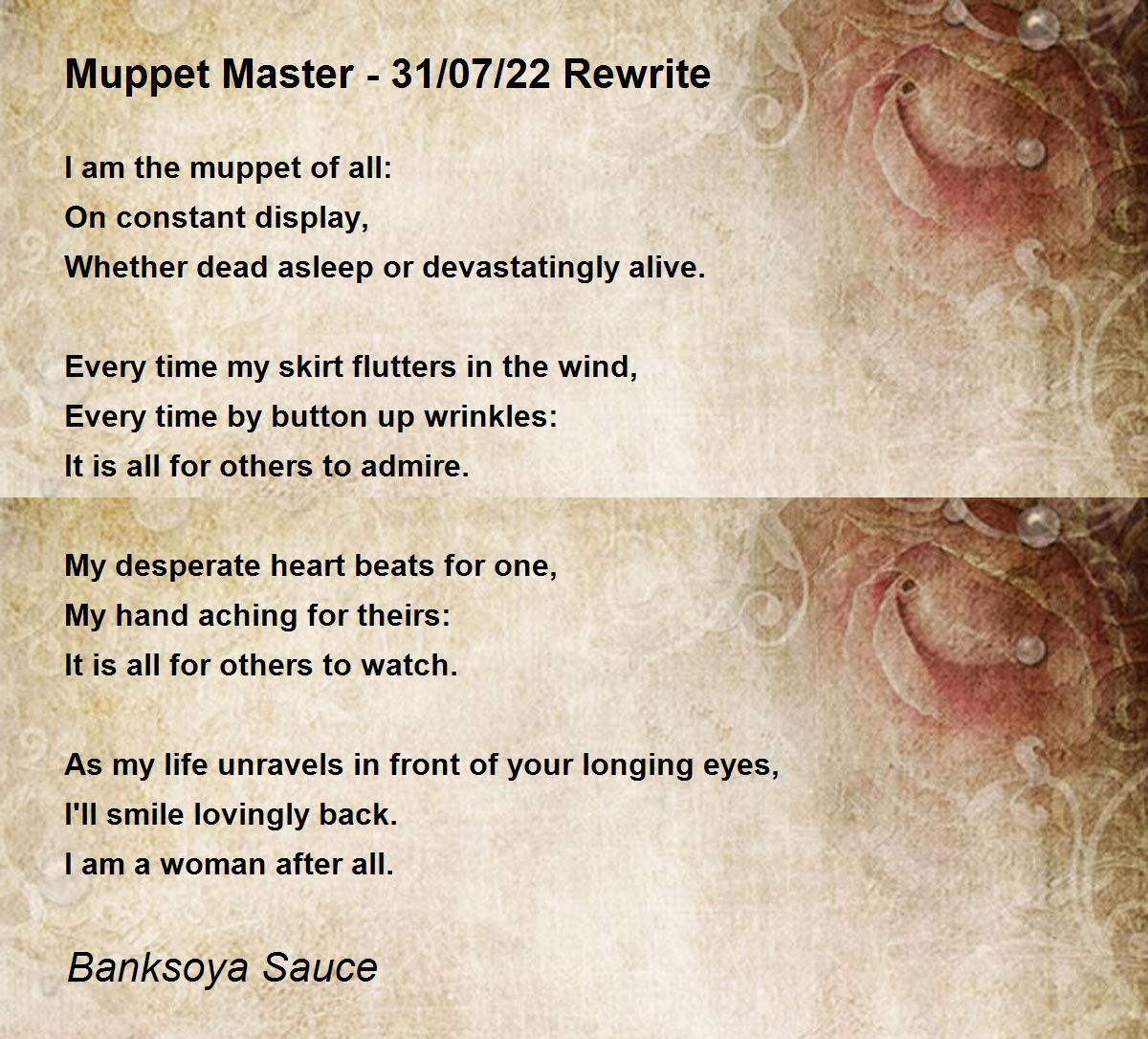 Muppet Master - 31/07/22 Rewrite

I am the muppet of all:
On constant display,
Whether dead asleep or devastatingly alive.

Every time my skirt flutters in the wind,
Every time by button up wrinkles:
It is all for others to admire.

My desperate heart beats for one,
My hand aching for theirs:
It is all for others to watch.

As my life unravels in front of your longing eyes,
I'll smile lovingly back.
I am a woman after all.

Banksoya Sauce